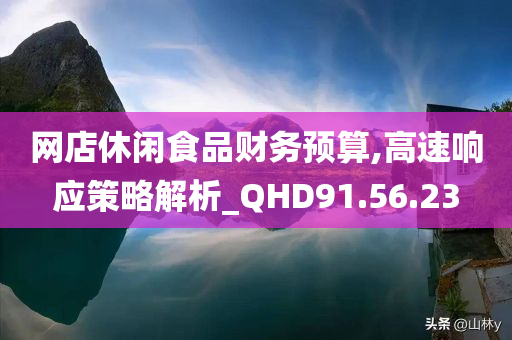 网店休闲食品财务预算,高速响应策略解析_QHD91.56.23

头条 @山林y